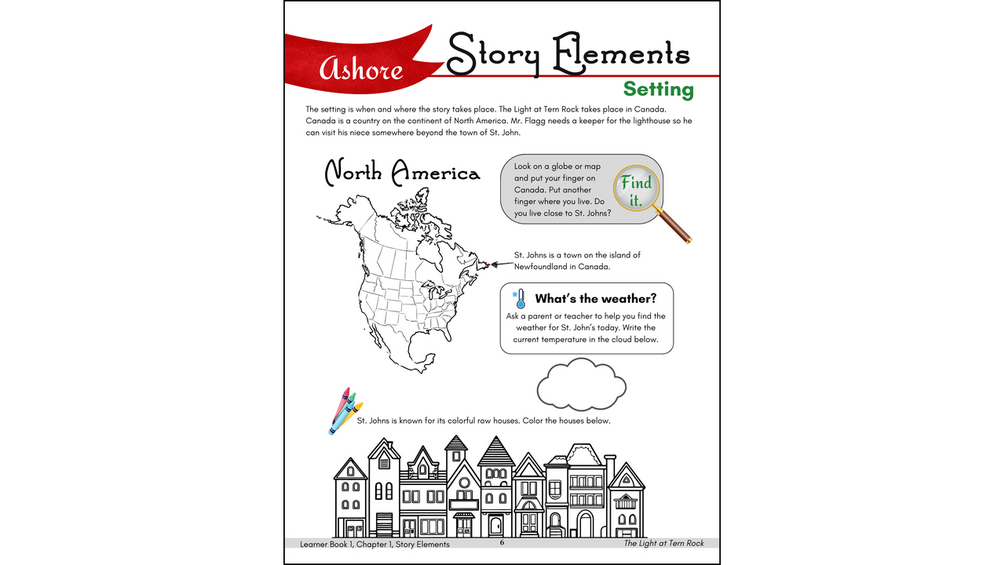 Ashore

Story Elements

Setting

The setting is when and where the story takes place. The Light at Tern Rock takes place in Canada. Canada is a country on the continent of North America. Mr. Flagg needs a keeper for the lighthouse so he can visit his niece somewhere beyond the town of St. John.

North America

Look on a globe or map and put your finger on Canada. Put another finger where you live. Do you live close to St. Johns?

Find it.

St. Johns is a town on the island of Newfoundland in Canada.

What's the weather?

Ask a parent or teacher to help you find the weather for St. John's today. Write the current temperature in the cloud below.

St. Johns is known for its colorful row houses. Color the houses below.

Learner Book 1, Chapter 1, Story Elements

6

The Light at Tern Rock